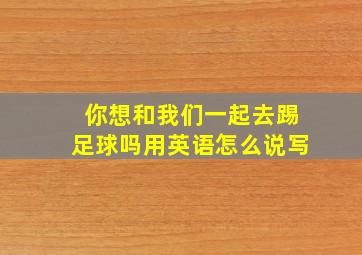 你想和我们一起去踢足球吗用英语怎么说写